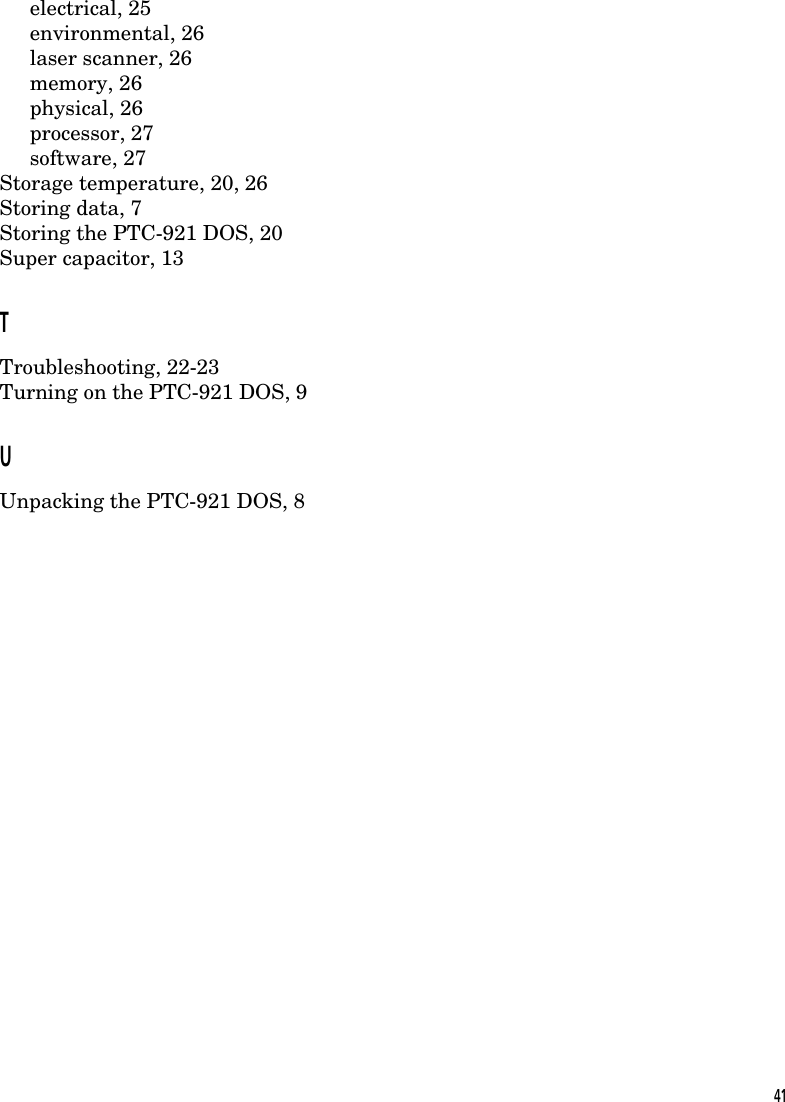 electrical, 25
environmental, 26
laser scanner, 26
memory, 26
physical, 26
processor, 27
software, 27
Storage temperature, 20, 26
Storing data, 7
Storing the PTC-921 DOS, 20
Super capacitor, 13

T

Troubleshooting, 22-23
Turning on the PTC-921 DOS, 9

U

Unpacking the PTC-921 DOS, 8

41